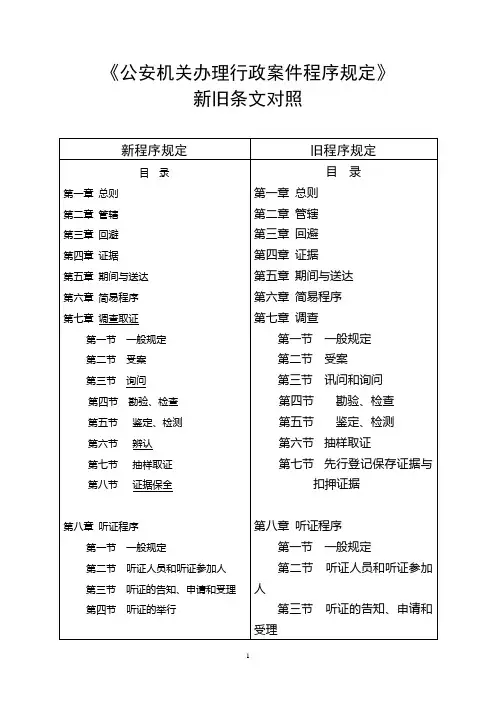 《公安机关办理行政案件程序规定》
新旧条文对照

| 新程序规定 | 旧程序规定 |
|---|---|
| 目 录 | 目 录 |
| 第一章 总则 | 第一章 总则 |
| 第二章 管辖 | 第二章 管辖 |
| 第三章 回避 | 第三章 回避 |
| 第四章 证据 | 第四章 证据 |
| 第五章 期间与送达 | 第五章 期间与送达 |
| 第六章 简易程序 | 第六章 简易程序 |
| 第七章 调查取证 | 第七章 调查 |
| 第一节 一般规定 | 第一节 一般规定 |
| 第二节 受案 | 第二节 受案 |
| 第三节 询问 | 第三节 讯问和询问 |
| 第四节 勘验、检查 | 第四节 勘验、检查 |
| 第五节 鉴定、检测 | 第五节 鉴定、检测 |
| 第六节 辨认 | 第六节 抽样取证 |
| 第七节 抽样取证 | 第七节 先行登记保存证据与扣押证据 |
| 第八节 证据保全 | |
| 第八章 听证程序 | 第八章 听证程序 |
| 第一节 一般规定 | 第一节 一般规定 |
| 第二节 听证人员和听证参加人 | 第二节 听证人员和听证参加人 |
| 第三节 听证的告知、申请和受理 | 第三节 听证的告知、申请和受理 |
| 第四节 听证的举行 | |

1